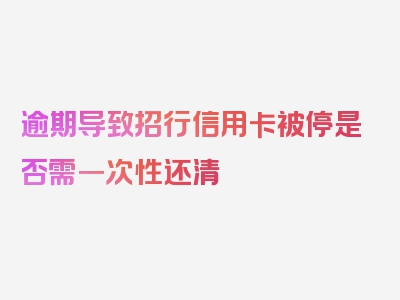 逾期导致招行信用卡被停是否需一次性还清